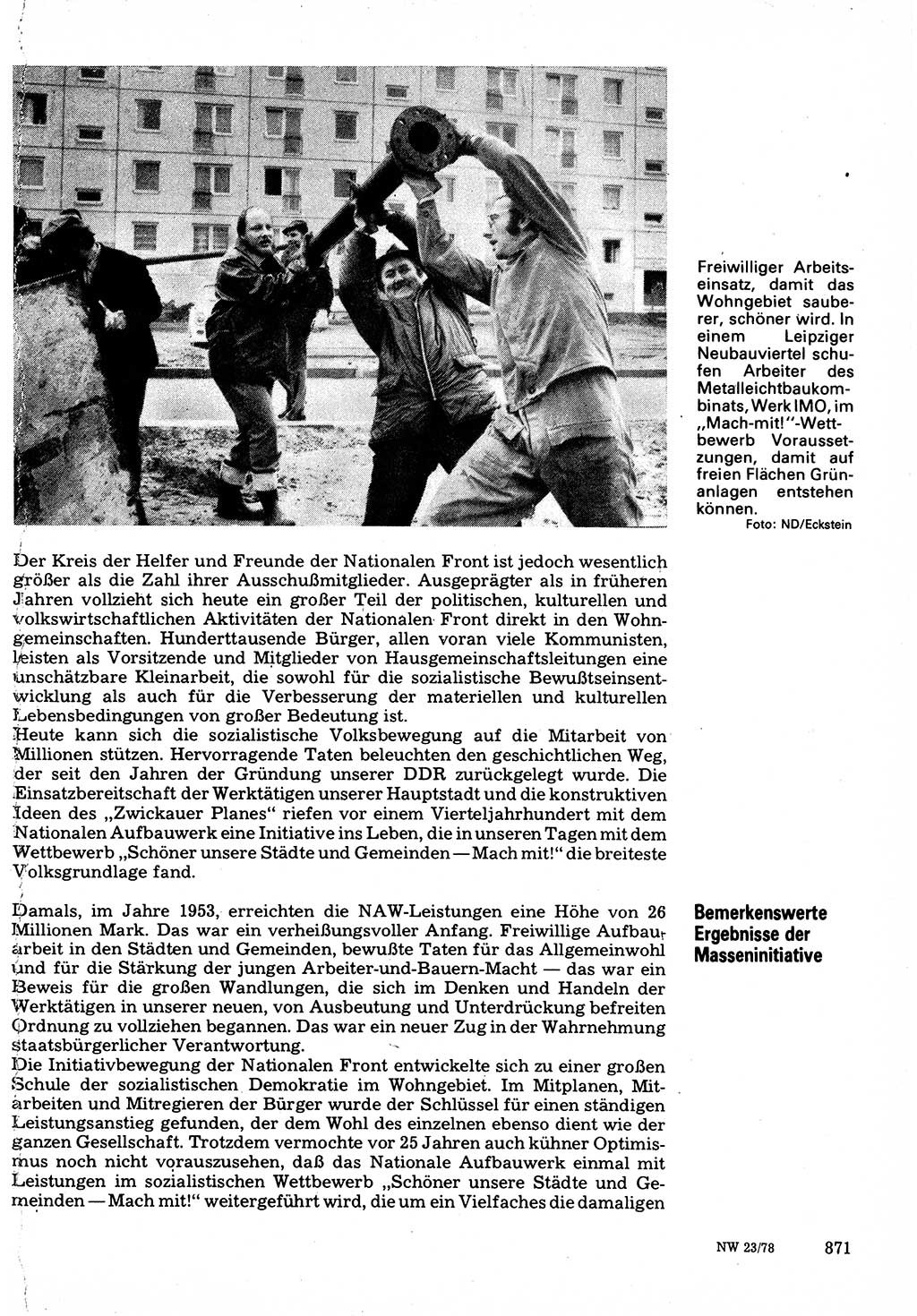 Freiwilliger Arbeitseinsatz, damit das Wohngebiet sauberer, schöner wird. In einem Leipziger Neubauviertel schufen Arbeiter des Metalleichtbaukombinats, Werk IMO, im „Mach-mit!"-Wettbewerb Voraussetzungen, damit auf freien Flächen Grünanlagen entstehen können.
Foto: ND/Eckstein

Der Kreis der Helfer und Freunde der Nationalen Front ist jedoch wesentlich größer als die Zahl ihrer Ausschußmitglieder. Ausgeprägter als in früheren Jahren vollzieht sich heute ein großer Teil der politischen, kulturellen und volkswirtschaftlichen Aktivitäten der Nationalen Front direkt in den Wohngemeinschaften. Hunderttausende Bürger, allen voran viele Kommunisten, leisten als Vorsitzende und Mitglieder von Hausgemeinschaftsleitungen eine unschätzbare Kleinarbeit, die sowohl für die sozialistische Bewußtseinsentwicklung als auch für die Verbesserung der materiellen und kulturellen Lebensbedingungen von großer Bedeutung ist.
Heute kann sich die sozialistische Volksbewegung auf die Mitarbeit von Millionen stützen. Hervorragende Taten beleuchten den geschichtlichen Weg, der seit den Jahren der Gründung unserer DDR zurückgelegt wurde. Die Einsatzbereitschaft der Werktätigen unserer Hauptstadt und die konstruktiven Ideen des „Zwickauer Planes" riefen vor einem Vierteljahrhundert mit dem Nationalen Aufbauwerk eine Initiative ins Leben, die in unseren Tagen mit dem Wettbewerb „Schöner unsere Städte und Gemeinden — Mach mit!" die breiteste Volksgrundlage fand.

Bemerkenswerte Ergebnisse der Masseninitiative

Damals, im Jahre 1953, erreichten die NAW-Leistungen eine Höhe von 26 Millionen Mark. Das war ein verheißungsvoller Anfang. Freiwillige Aufbauarbeit in den Städten und Gemeinden, bewußte Taten für das Allgemeinwohl und für die Stärkung der jungen Arbeiter-und-Bauern-Macht — das war ein Beweis für die großen Wandlungen, die sich im Denken und Handeln der Werktätigen in unserer neuen, von Ausbeutung und Unterdrückung befreiten Ordnung zu vollziehen begannen. Das war ein neuer Zug in der Wahrnehmung staatsbürgerlicher Verantwortung.
Die Initiativbewegung der Nationalen Front entwickelte sich zu einer großen Schule der sozialistischen Demokratie im Wohngebiet. Im Mitplanen, Mitarbeiten und Mitregieren der Bürger wurde der Schlüssel für einen ständigen Leistungsanstieg gefunden, der dem Wohl des einzelnen ebenso dient wie der ganzen Gesellschaft. Trotzdem vermochte vor 25 Jahren auch kühner Optimismus noch nicht vorauszusehen, daß das Nationale Aufbauwerk einmal mit Leistungen im sozialistischen Wettbewerb „Schöner unsere Städte und Gemeinden — Mach mit!" weitergeführt wird, die um ein Vielfaches die damaligen

NW 23/78 871